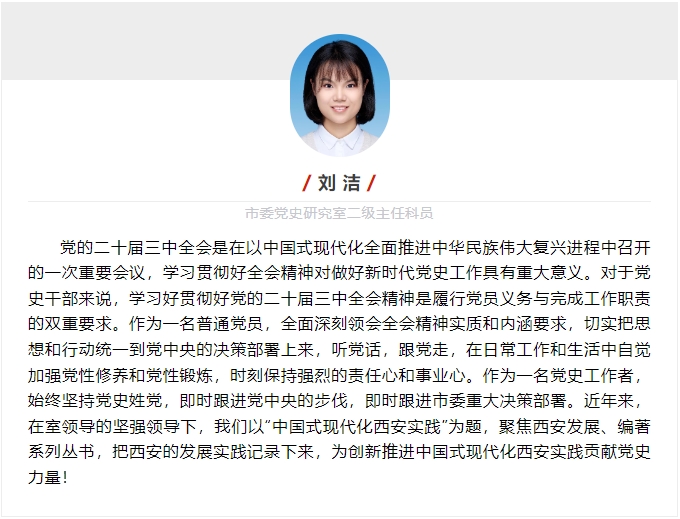 / 刘 洁 /

市委党史研究室二级主任科员

党的二十届三中全会是在以中国式现代化全面推进中华民族伟大复兴进程中召开的一次重要会议，学习贯彻好全会精神对做好新时代党史工作具有重大意义。对于党史干部来说，学习好贯彻好党的二十届三中全会精神是履行党员义务与完成工作职责的双重要求。作为一名普通党员，全面深刻领会全会精神实质和内涵要求，切实把思想和行动统一到党中央的决策部署上来，听党话，跟党走，在日常工作和生活中自觉加强党性修养和党性锻炼，时刻保持强烈的责任心和事业心。作为一名党史工作者，始终坚持党史姓党，即时跟进党中央的步伐，即时跟进市委重大决策部署。近年来，在室领导的坚强领导下，我们以“中国式现代化西安实践”为题，聚焦西安发展、编著系列丛书，把西安的发展实践记录下来，为创新推进中国式现代化西安实践贡献党史力量！